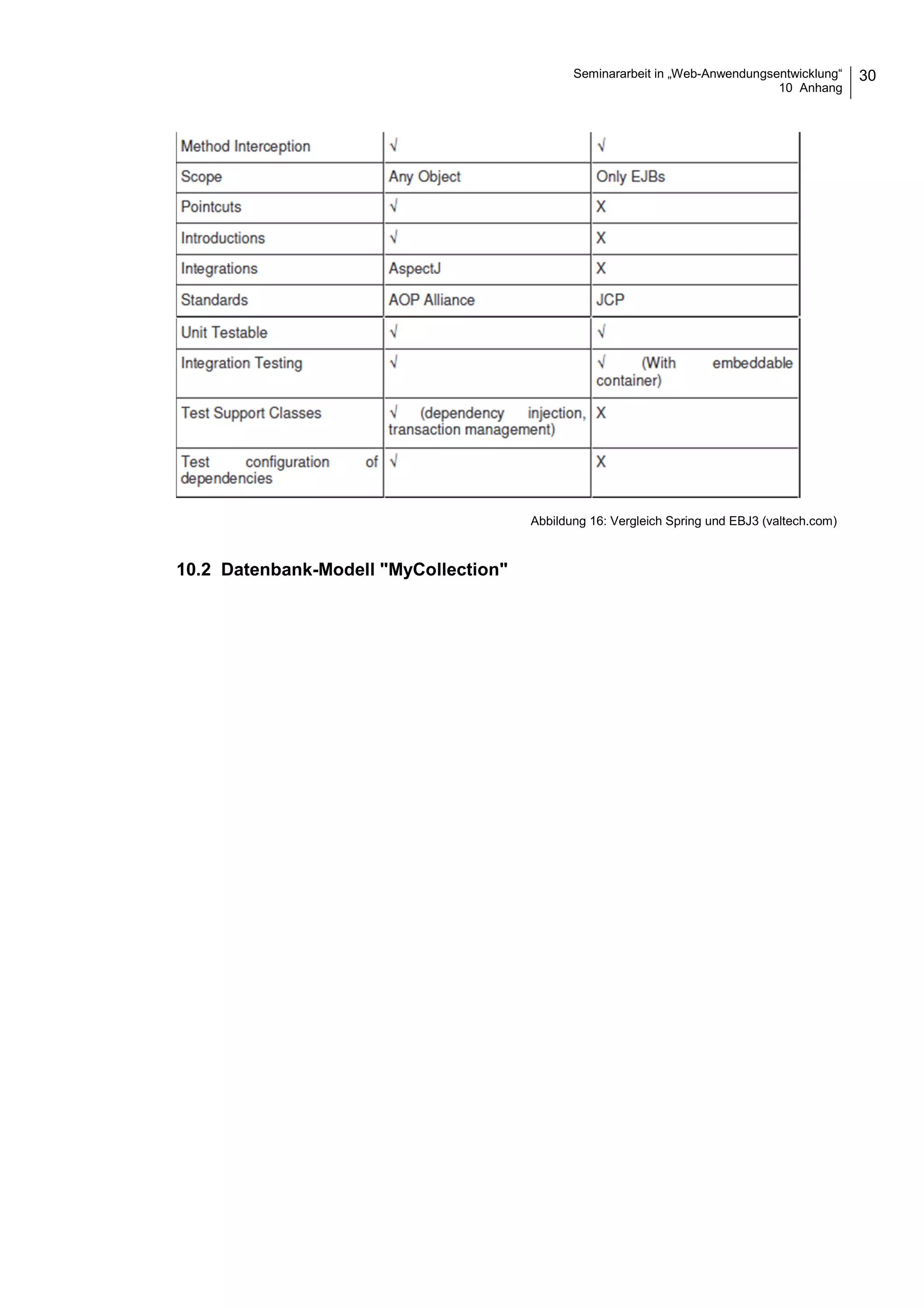 Seminararbeit in „Web-Anwendungsentwicklung“
10 Anhang
30

| Method Interception | √ | √ |
|---|---|---|
| Scope | Any Object | Only EJBs |
| Pointcuts | √ | X |
| Introductions | √ | X |
| Integrations | AspectJ | X |
| Standards | AOP Alliance | JCP |
| Unit Testable | √ | √ |
| Integration Testing | √ | √ (With embeddable container) |
| Test Support Classes | √ (dependency injection, transaction management) | X |
| Test configuration of dependencies | √ | X |

Abbildung 16: Vergleich Spring und EBJ3 (valtech.com)

10.2 Datenbank-Modell "MyCollection"